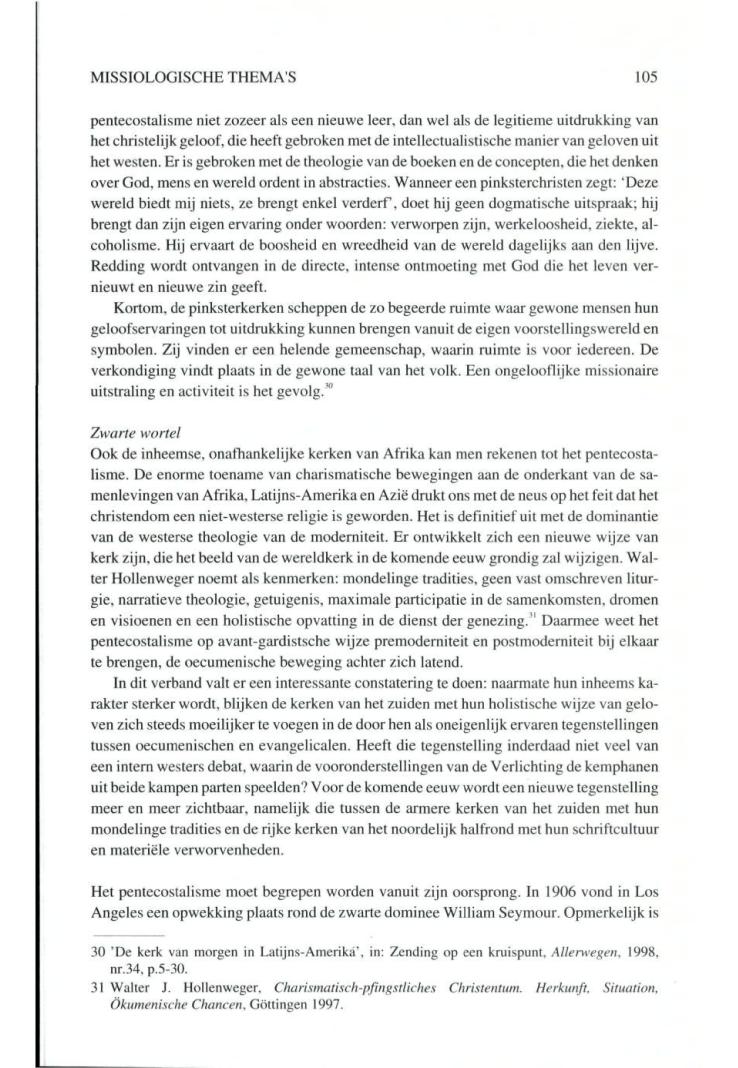 MISSIOLOGISCHE THEMA'S 105

pentecostalisme niet zozeer als een nieuwe leer, dan wel als de legitieme uitdrukking van het christelijk geloof, die heeft gebroken met de intellectualistische manier van geloven uit het westen. Er is gebroken met de theologie van de boeken en de concepten, die het denken over God, mens en wereld ordent in abstracties. Wanneer een pinksterchristen zegt: 'Deze wereld biedt mij niets, ze brengt enkel verderf', doet hij geen dogmatische uitspraak; hij brengt dan zijn eigen ervaring onder woorden: verworpen zijn, werkeloosheid, ziekte, alcoholisme. Hij ervaart de boosheid en wreedheid van de wereld dagelijks aan den lijve. Redding wordt ontvangen in de directe, intense ontmoeting met God die het leven vernieuwt en nieuwe zin geeft.

Kortom, de pinksterkerken scheppen de zo begeerde ruimte waar gewone mensen hun geloofservaringen tot uitdrukking kunnen brengen vanuit de eigen voorstellingswereld en symbolen. Zij vinden er een helende gemeenschap, waarin ruimte is voor iedereen. De verkondiging vindt plaats in de gewone taal van het volk. Een ongelooflijke missionaire uitstraling en activiteit is het gevolg.$^{30}$

Zwarte wortel
Ook de inheemse, onafhankelijke kerken van Afrika kan men rekenen tot het pentecostalisme. De enorme toename van charismatische bewegingen aan de onderkant van de samenlevingen van Afrika, Latijns-Amerika en Azië drukt ons met de neus op het feit dat het christendom een niet-westerse religie is geworden. Het is definitief uit met de dominantie van de westerse theologie van de moderniteit. Er ontwikkelt zich een nieuwe wijze van kerk zijn, die het beeld van de wereldkerk in de komende eeuw grondig zal wijzigen. Walter Hollenweger noemt als kenmerken: mondelinge tradities, geen vast omschreven liturgie, narratieve theologie, getuigenis, maximale participatie in de samenkomsten, dromen en visioenen en een holistische opvatting in de dienst der genezing.$^{31}$ Daarmee weet het pentecostalisme op avant-gardistische wijze premoderniteit en postmoderniteit bij elkaar te brengen, de oecumenische beweging achter zich latend.

In dit verband valt er een interessante constatering te doen: naarmate hun inheems karakter sterker wordt, blijken de kerken van het zuiden met hun holistische wijze van geloven zich steeds moeilijker te voegen in de door hen als oneigenlijk ervaren tegenstellingen tussen oecumenischen en evangelicalen. Heeft die tegenstelling inderdaad niet veel van een intern westers debat, waarin de vooronderstellingen van de Verlichting de kemphanen uit beide kampen parten speelden? Voor de komende eeuw wordt een nieuwe tegenstelling meer en meer zichtbaar, namelijk die tussen de armere kerken van het zuiden met hun mondelinge tradities en de rijke kerken van het noordelijk halfrond met hun schriftcultuur en materiële verworvenheden.

Het pentecostalisme moet begrepen worden vanuit zijn oorsprong. In 1906 vond in Los Angeles een opwekking plaats rond de zwarte dominee William Seymour. Opmerkelijk is

30 'De kerk van morgen in Latijns-Amerika', in: Zending op een kruispunt, Allerwegen, 1998, nr.34, p.5-30.
31 Walter J. Hollenweger, Charismatisch-pfingstliches Christentum. Herkunft, Situation, Ökumenische Chancen, Göttingen 1997.